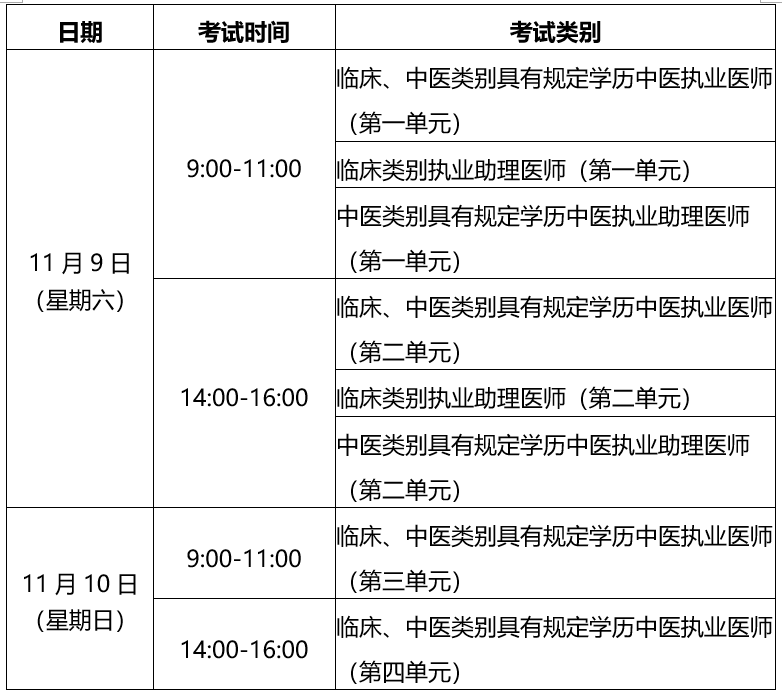 | 日期 | 考试时间 | 考试类别 |
|---|---|---|
| 11 月 9 日（星期六） | 9:00-11:00 | 临床、中医类别具有规定学历中医执业医师（第一单元） |
| | | 临床类别执业助理医师（第一单元） |
| | | 中医类别具有规定学历中医执业助理医师（第一单元） |
| | 14:00-16:00 | 临床、中医类别具有规定学历中医执业医师（第二单元） |
| | | 临床类别执业助理医师（第二单元） |
| | | 中医类别具有规定学历中医执业助理医师（第二单元） |
| 11 月 10 日（星期日） | 9:00-11:00 | 临床、中医类别具有规定学历中医执业医师（第三单元） |
| | 14:00-16:00 | 临床、中医类别具有规定学历中医执业医师（第四单元） |